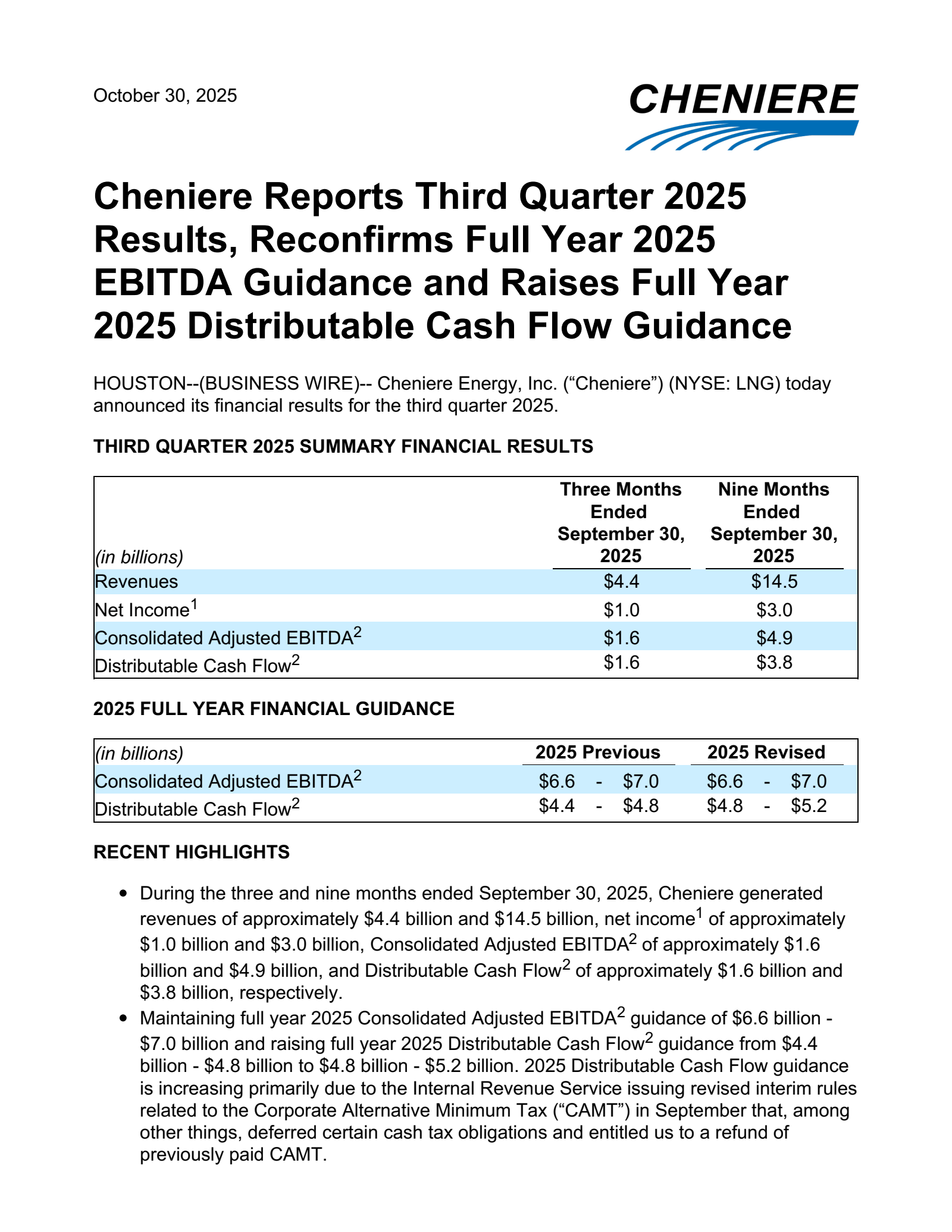 October 30, 2025

CHENIERE

Cheniere Reports Third Quarter 2025 Results, Reconfirms Full Year 2025 EBITDA Guidance and Raises Full Year 2025 Distributable Cash Flow Guidance

HOUSTON--(BUSINESS WIRE)-- Cheniere Energy, Inc. (“Cheniere”) (NYSE: LNG) today announced its financial results for the third quarter 2025.

THIRD QUARTER 2025 SUMMARY FINANCIAL RESULTS

| (in billions) | Three Months Ended September 30, 2025 | Nine Months Ended September 30, 2025 |
|---|---|---|
| Revenues | \$4.4 | \$14.5 |
| Net Income$^1$ | \$1.0 | \$3.0 |
| Consolidated Adjusted EBITDA$^2$ | \$1.6 | \$4.9 |
| Distributable Cash Flow$^2$ | \$1.6 | \$3.8 |

2025 FULL YEAR FINANCIAL GUIDANCE

| (in billions) | 2025 Previous | 2025 Revised |
|---|---|---|
| Consolidated Adjusted EBITDA$^2$ | \$6.6 - \$7.0 | \$6.6 - \$7.0 |
| Distributable Cash Flow$^2$ | \$4.4 - \$4.8 | \$4.8 - \$5.2 |

RECENT HIGHLIGHTS

• During the three and nine months ended September 30, 2025, Cheniere generated revenues of approximately \$4.4 billion and \$14.5 billion, net income$^1$ of approximately \$1.0 billion and \$3.0 billion, Consolidated Adjusted EBITDA$^2$ of approximately \$1.6 billion and \$4.9 billion, and Distributable Cash Flow$^2$ of approximately \$1.6 billion and \$3.8 billion, respectively.
• Maintaining full year 2025 Consolidated Adjusted EBITDA$^2$ guidance of \$6.6 billion - \$7.0 billion and raising full year 2025 Distributable Cash Flow$^2$ guidance from \$4.4 billion - \$4.8 billion to \$4.8 billion - \$5.2 billion. 2025 Distributable Cash Flow guidance is increasing primarily due to the Internal Revenue Service issuing revised interim rules related to the Corporate Alternative Minimum Tax (“CAMT”) in September that, among other things, deferred certain cash tax obligations and entitled us to a refund of previously paid CAMT.